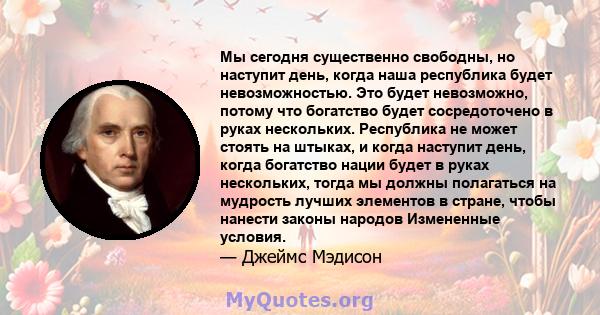 Мы сегодня существенно свободны, но наступит день, когда наша республика будет невозможностью. Это будет невозможно, потому что богатство будет сосредоточено в руках нескольких. Республика не может стоять на штыках, и когда наступит день, когда богатство нации будет в руках нескольких, тогда мы должны полагаться на мудрость лучших элементов в стране, чтобы нанести законы народов Измененные условия.
— Джеймс Мэдисон

MyQuotes.org